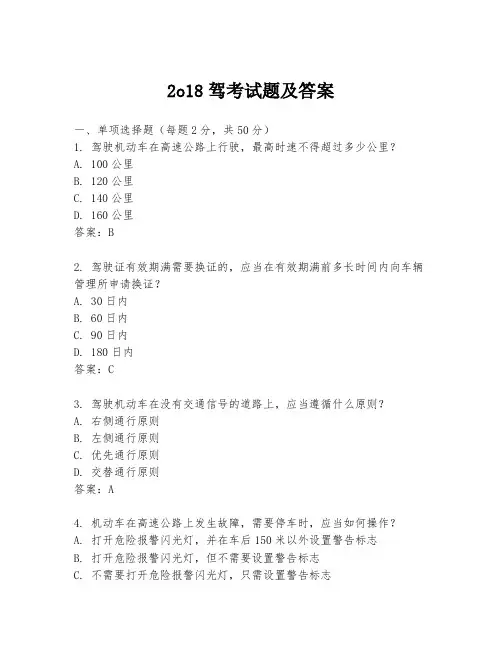 2o18 驾考试题及答案

一、单项选择题（每题 2 分，共 50 分）
1. 驾驶机动车在高速公路上行驶，最高时速不得超过多少公里？
A. 100 公里
B. 120 公里
C. 140 公里
D. 160 公里
答案：B

2. 驾驶证有效期满需要换证的，应当在有效期满前多长时间内向车辆管理所申请换证？
A. 30 日内
B. 60 日内
C. 90 日内
D. 180 日内
答案：C

3. 驾驶机动车在没有交通信号的道路上，应当遵循什么原则？
A. 右侧通行原则
B. 左侧通行原则
C. 优先通行原则
D. 交替通行原则
答案：A

4. 机动车在高速公路上发生故障，需要停车时，应当如何操作？
A. 打开危险报警闪光灯，并在车后 150 米以外设置警告标志
B. 打开危险报警闪光灯，但不需要设置警告标志
C. 不需要打开危险报警闪光灯，只需设置警告标志